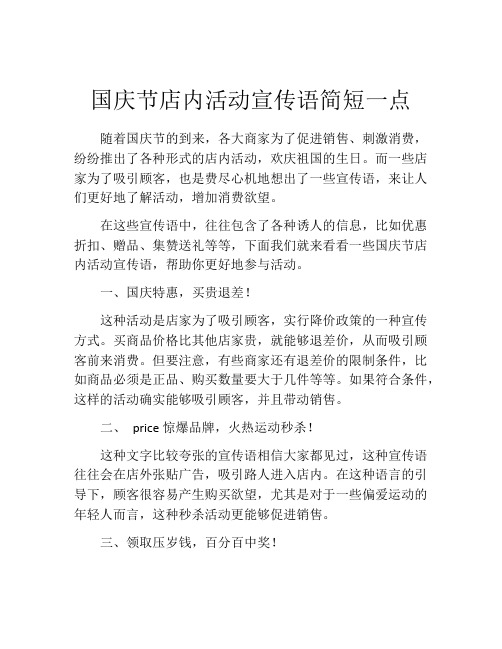 国庆节店内活动宣传语简短一点

随着国庆节的到来，各大商家为了促进销售、刺激消费，纷纷推出了各种形式的店内活动，欢庆祖国的生日。而一些店家为了吸引顾客，也是费尽心机地想出了一些宣传语，来让人们更好地了解活动，增加消费欲望。

在这些宣传语中，往往包含了各种诱人的信息，比如优惠折扣、赠品、集赞送礼等等，下面我们就来看看一些国庆节店内活动宣传语，帮助你更好地参与活动。

一、国庆特惠，买贵退差！

这种活动是店家为了吸引顾客，实行降价政策的一种宣传方式。买商品价格比其他店家贵，就能够退差价，从而吸引顾客前来消费。但要注意，有些商家还有退差价的限制条件，比如商品必须是正品、购买数量要大于几件等等。如果符合条件，这样的活动确实能够吸引顾客，并且带动销售。

二、 price 惊爆品牌，火热运动秒杀！

这种文字比较夸张的宣传语相信大家都见过，这种宣传语往往会在店外张贴广告，吸引路人进入店内。在这种语言的引导下，顾客很容易产生购买欲望，尤其是对于一些偏爱运动的年轻人而言，这种秒杀活动更能够促进销售。

三、领取压岁钱，百分百中奖！